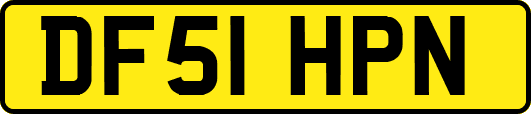 DF51 HPN